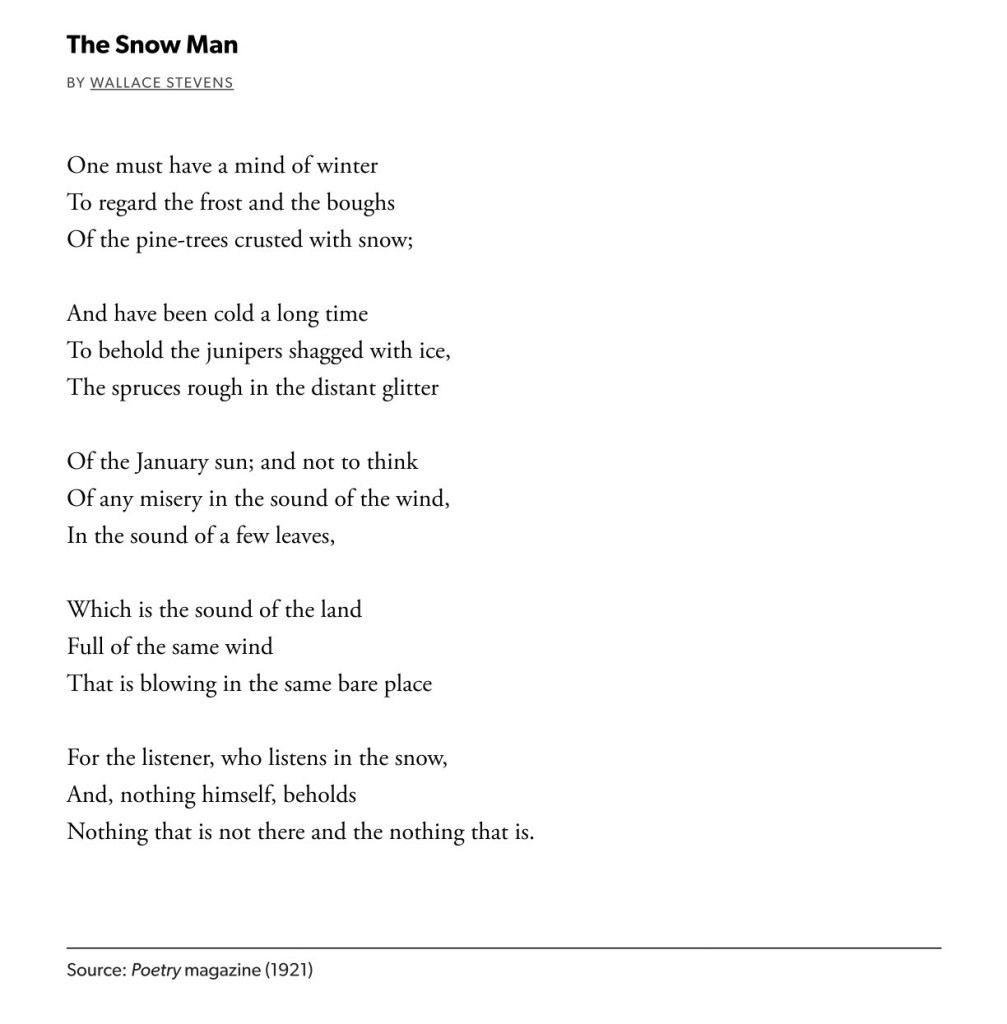 The Snow Man

BY WALLACE STEVENS

One must have a mind of winter
To regard the frost and the boughs
Of the pine-trees crusted with snow;

And have been cold a long time
To behold the junipers shagged with ice,
The spruces rough in the distant glitter

Of the January sun; and not to think
Of any misery in the sound of the wind,
In the sound of a few leaves,

Which is the sound of the land
Full of the same wind
That is blowing in the same bare place

For the listener, who listens in the snow,
And, nothing himself, beholds
Nothing that is not there and the nothing that is.

Source: Poetry magazine (1921)